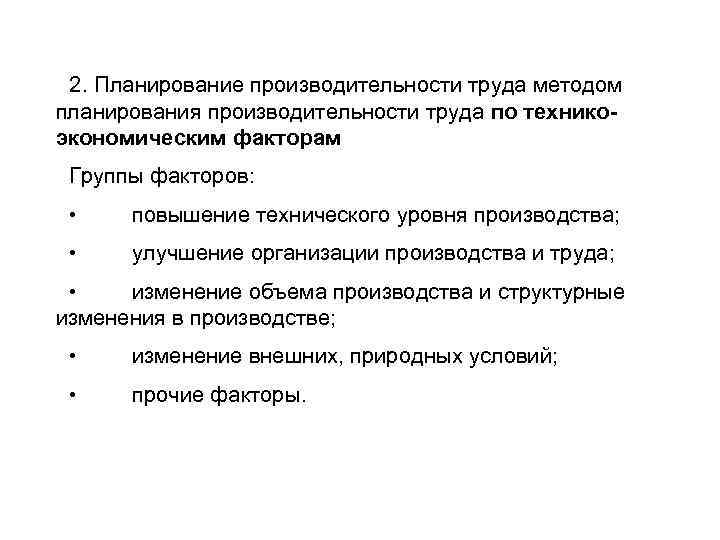 2. Планирование производительности труда методом планирования производительности труда по технико-экономическим факторам

Группы факторов:

• повышение технического уровня производства;

• улучшение организации производства и труда;

• изменение объема производства и структурные изменения в производстве;

• изменение внешних, природных условий;

• прочие факторы.